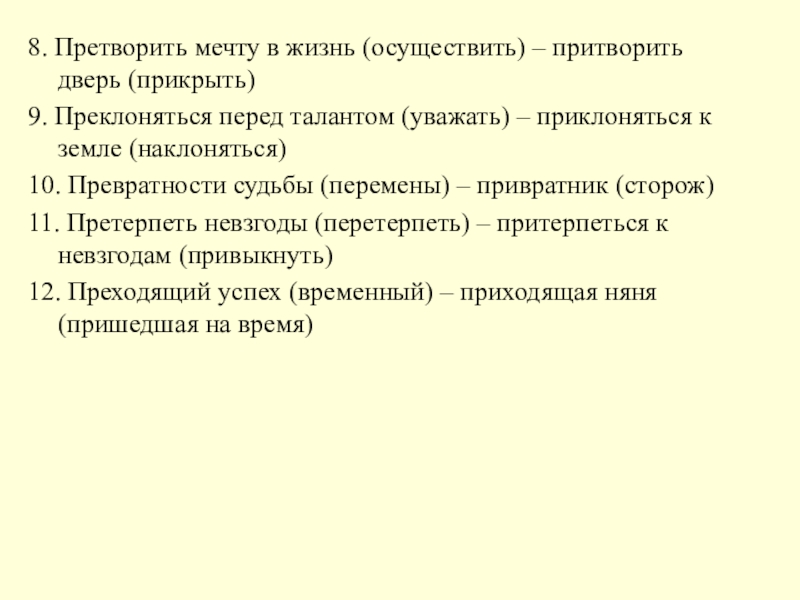 8. Претворить мечту в жизнь (осуществить) – притворить дверь (прикрыть)

9. Преклоняться перед талантом (уважать) – приклоняться к земле (наклоняться)

10. Превратности судьбы (перемены) – привратник (сторож)

11. Претерпеть невзгоды (перетерпеть) – притерпеться к невзгодам (привыкнуть)

12. Преходящий успех (временный) – приходящая няня (пришедшая на время)